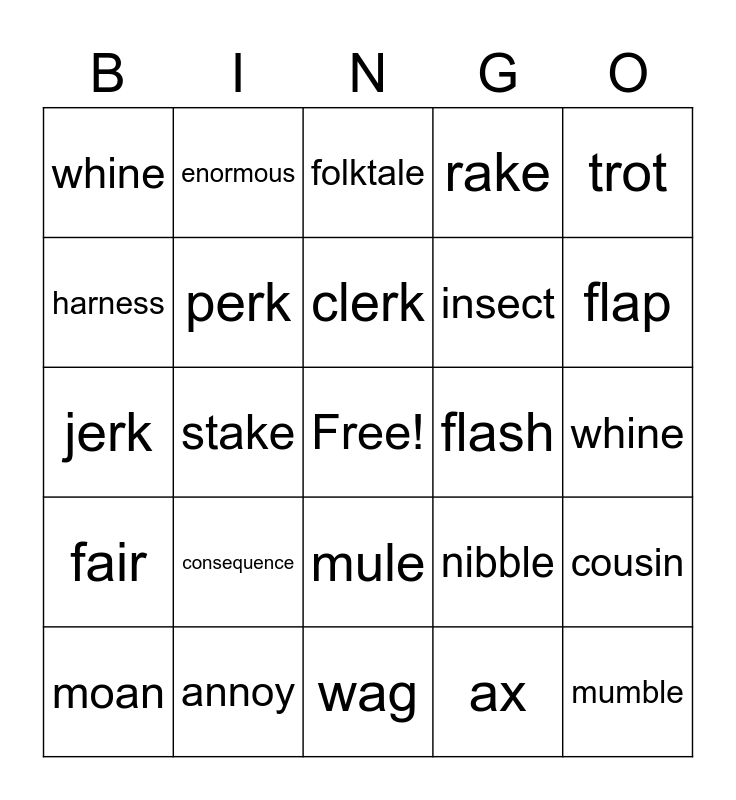 | B | I | N | G | O |
|---|---|---|---|---|
| whine | enormous | folktale | rake | trot |
| harness | perk | clerk | insect | flap |
| jerk | stake | Free! | flash | whine |
| fair | consequence | mule | nibble | cousin |
| moan | annoy | wag | ax | mumble |